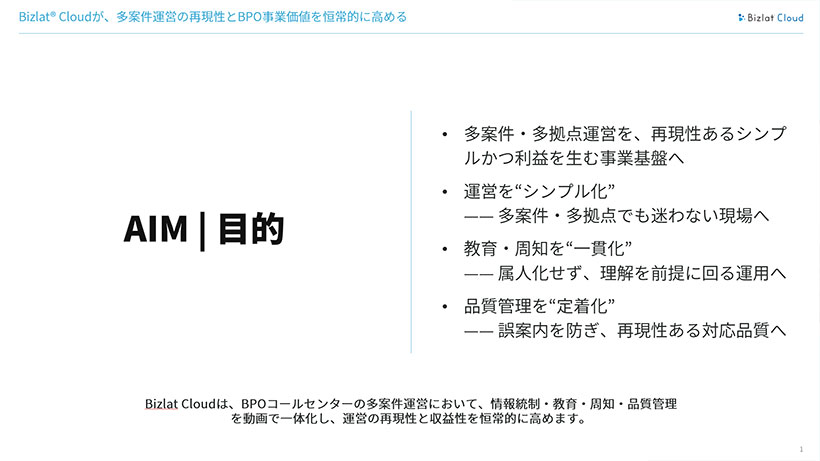 Bizlat® Cloudが、多案件運営の再現性とBPO事業価値を恒常的に高める

Bizlat Cloud

AIM | 目的

• 多案件・多拠点運営を、再現性あるシンプルかつ利益を生む事業基盤へ
• 運営を“シンプル化”
—— 多案件・多拠点でも迷わない現場へ
• 教育・周知を“一貫化”
—— 属人化せず、理解を前提に回る運用へ
• 品質管理を“定着化”
—— 誤案内を防ぎ、再現性ある対応品質へ

Bizlat Cloudは、BPOコールセンターの多案件運営において、情報統制・教育・周知・品質管理を動画で一体化し、運営の再現性と収益性を恒常的に高めます。

1